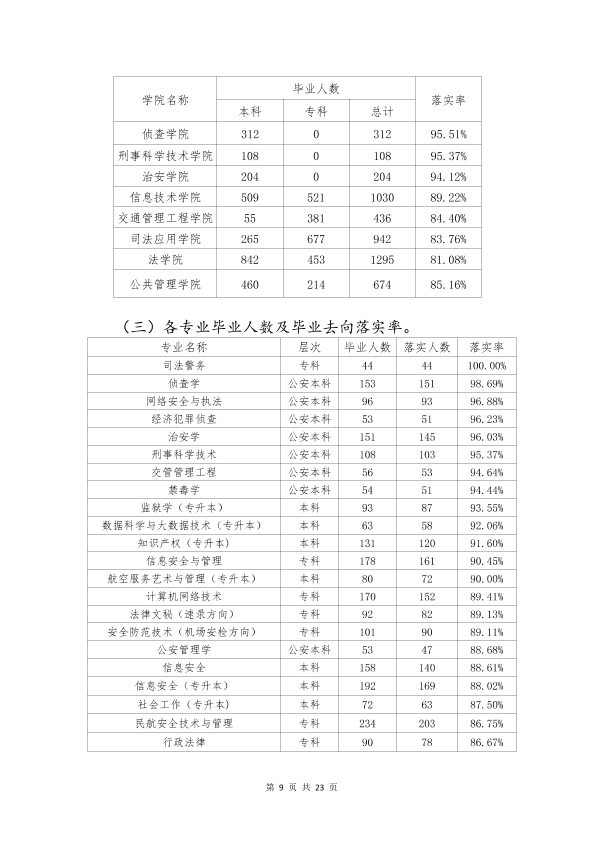 | 学院名称 | 毕业人数 |  |  | 落实率 |
|---|---|---|---|---|
|  | 本科 | 专科 | 总计 |  |
| 侦查学院 | 312 | 0 | 312 | 95.51% |
| 刑事科学技术学院 | 108 | 0 | 108 | 95.37% |
| 治安学院 | 204 | 0 | 204 | 94.12% |
| 信息技术学院 | 509 | 521 | 1030 | 89.22% |
| 交通管理工程学院 | 55 | 381 | 436 | 84.40% |
| 司法应用学院 | 265 | 677 | 942 | 83.76% |
| 法学院 | 842 | 453 | 1295 | 81.08% |
| 公共管理学院 | 460 | 214 | 674 | 85.16% |

（三）各专业毕业人数及毕业去向落实率。

| 专业名称 | 层次 | 毕业人数 | 落实人数 | 落实率 |
|---|---|---|---|---|
| 司法警务 | 专科 | 44 | 44 | 100.00% |
| 侦查学 | 公安本科 | 153 | 151 | 98.69% |
| 网络安全与执法 | 公安本科 | 96 | 93 | 96.88% |
| 经济犯罪侦查 | 公安本科 | 53 | 51 | 96.23% |
| 治安学 | 公安本科 | 151 | 145 | 96.03% |
| 刑事科学技术 | 公安本科 | 108 | 103 | 95.37% |
| 交管管理工程 | 公安本科 | 56 | 53 | 94.64% |
| 禁毒学 | 公安本科 | 54 | 51 | 94.44% |
| 监狱学（专升本） | 本科 | 93 | 87 | 93.55% |
| 数据科学与大数据技术（专升本） | 本科 | 63 | 58 | 92.06% |
| 知识产权（专升本） | 本科 | 131 | 120 | 91.60% |
| 信息安全与管理 | 专科 | 178 | 161 | 90.45% |
| 航空服务艺术与管理（专升本） | 本科 | 80 | 72 | 90.00% |
| 计算机网络技术 | 专科 | 170 | 152 | 89.41% |
| 法律文秘（速录方向） | 专科 | 92 | 82 | 89.13% |
| 安全防范技术（机场安检方向） | 专科 | 101 | 90 | 89.11% |
| 公安管理学 | 公安本科 | 53 | 47 | 88.68% |
| 信息安全 | 本科 | 158 | 140 | 88.61% |
| 信息安全（专升本） | 本科 | 192 | 169 | 88.02% |
| 社会工作（专升本） | 本科 | 72 | 63 | 87.50% |
| 民航安全技术与管理 | 专科 | 234 | 203 | 86.75% |
| 行政法律 | 专科 | 90 | 78 | 86.67% |

第9页 共23页